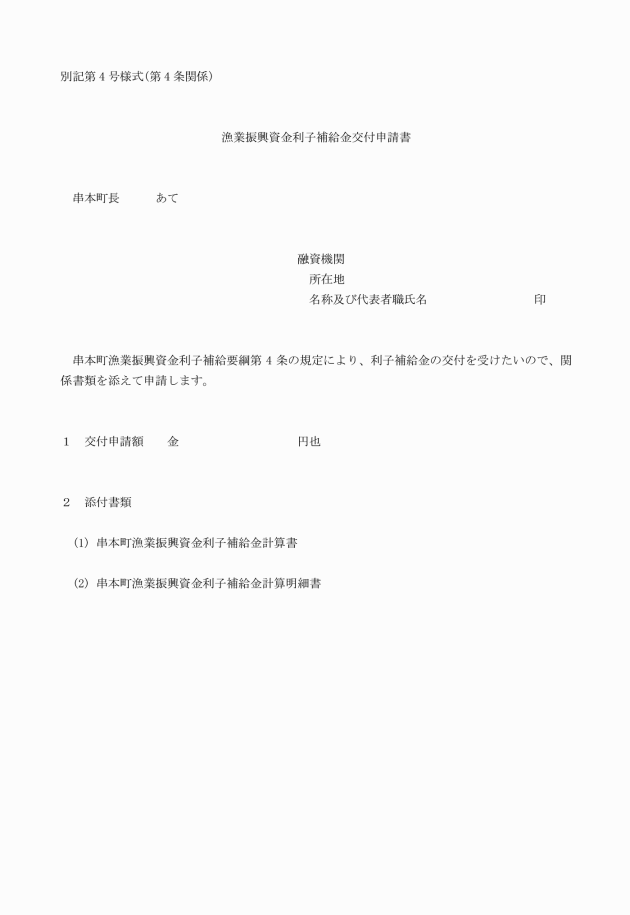 別記第４号様式(第４条関係)

漁業振興資金利子補給金交付申請書

串本町長　　　あて

融資機関
所在地
名称及び代表者職氏名　　　　　　　　印

串本町漁業振興資金利子補給要綱第４条の規定により、利子補給金の交付を受けたいので、関係書類を添えて申請します。

１　交付申請額　　金　　　　　　　　円也

２　添付書類

(1) 串本町漁業振興資金利子補給金計算書

(2) 串本町漁業振興資金利子補給金計算明細書